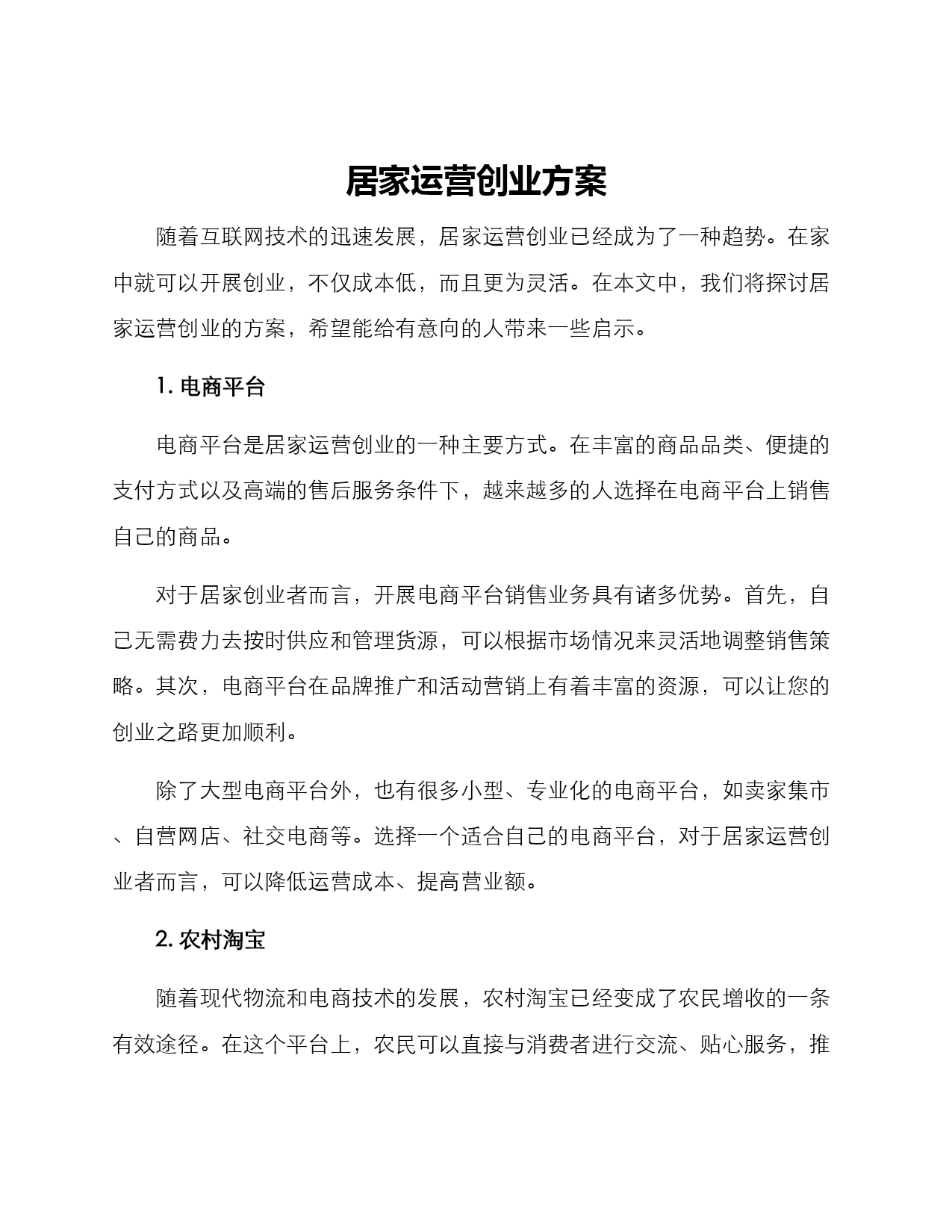 居家运营创业方案

随着互联网技术的迅速发展，居家运营创业已经成为了一种趋势。在家中就可以开展创业，不仅成本低，而且更为灵活。在本文中，我们将探讨居家运营创业的方案，希望能给有意向的人带来一些启示。

1. 电商平台

电商平台是居家运营创业的一种主要方式。在丰富的商品品类、便捷的支付方式以及高端的售后服务条件下，越来越多的人选择在电商平台上销售自己的商品。

对于居家创业者而言，开展电商平台销售业务具有诸多优势。首先，自己无需费力去按时供应和管理货源，可以根据市场情况来灵活地调整销售策略。其次，电商平台在品牌推广和活动营销上有着丰富的资源，可以让您的创业之路更加顺利。

除了大型电商平台外，也有很多小型、专业化的电商平台，如卖家集市、自营网店、社交电商等。选择一个适合自己的电商平台，对于居家运营创业者而言，可以降低运营成本、提高营业额。

2. 农村淘宝

随着现代物流和电商技术的发展，农村淘宝已经变成了农民增收的一条有效途径。在这个平台上，农民可以直接与消费者进行交流、贴心服务，推